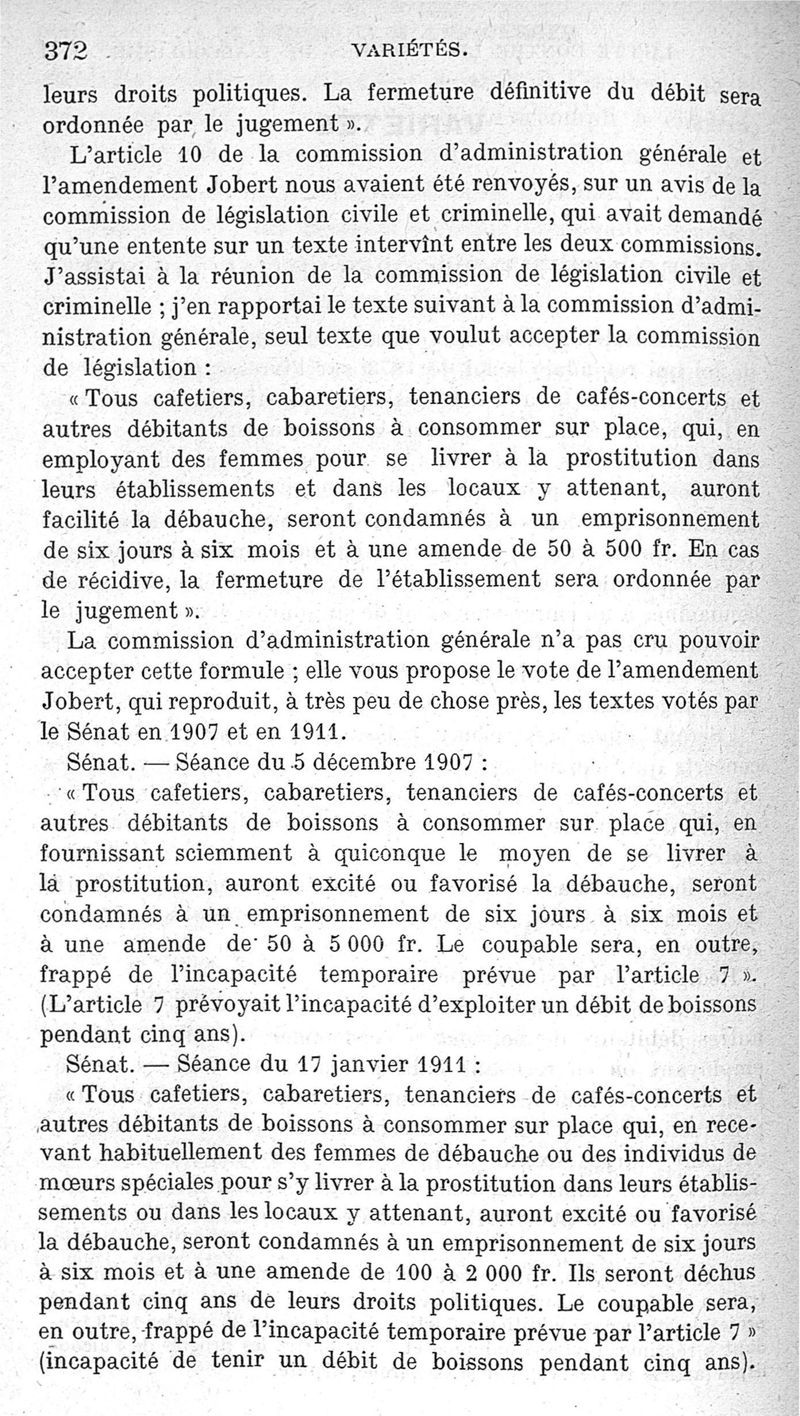 372 VARIÉTÉS.

leurs droits politiques. La fermeture définitive du débit sera ordonnée par le jugement ».

L'article 10 de la commission d'administration générale et l'amendement Jobert nous avaient été renvoyés, sur un avis de la commission de législation civile et criminelle, qui avait demandé qu'une entente sur un texte intervînt entre les deux commissions. J'assistai à la réunion de la commission de législation civile et criminelle ; j'en rapportai le texte suivant à la commission d'administration générale, seul texte que voulut accepter la commission de législation :

« Tous cafetiers, cabaretiers, tenanciers de cafés-concerts et autres débitants de boissons à consommer sur place, qui, en employant des femmes pour se livrer à la prostitution dans leurs établissements et dans les locaux y attenant, auront facilité la débauche, seront condamnés à un emprisonnement de six jours à six mois et à une amende de 50 à 500 fr. En cas de récidive, la fermeture de l'établissement sera ordonnée par le jugement ».

La commission d'administration générale n'a pas cru pouvoir accepter cette formule ; elle vous propose le vote de l'amendement Jobert, qui reproduit, à très peu de chose près, les textes votés par le Sénat en 1907 et en 1911.

Sénat. — Séance du 5 décembre 1907 :

« Tous cafetiers, cabaretiers, tenanciers de cafés-concerts et autres débitants de boissons à consommer sur place qui, en fournissant sciemment à quiconque le moyen de se livrer à la prostitution, auront excité ou favorisé la débauche, seront condamnés à un emprisonnement de six jours à six mois et à une amende de 50 à 5 000 fr. Le coupable sera, en outre, frappé de l'incapacité temporaire prévue par l'article 7 ». (L'article 7 prévoyait l'incapacité d'exploiter un débit de boissons pendant cinq ans).

Sénat. — Séance du 17 janvier 1911 :

« Tous cafetiers, cabaretiers, tenanciers de cafés-concerts et autres débitants de boissons à consommer sur place qui, en recevant habituellement des femmes de débauche ou des individus de mœurs spéciales pour s'y livrer à la prostitution dans leurs établissements ou dans les locaux y attenant, auront excité ou favorisé la débauche, seront condamnés à un emprisonnement de six jours à six mois et à une amende de 100 à 2 000 fr. Ils seront déchus pendant cinq ans de leurs droits politiques. Le coupable sera, en outre, frappé de l'incapacité temporaire prévue par l'article 7 » (incapacité de tenir un débit de boissons pendant cinq ans).